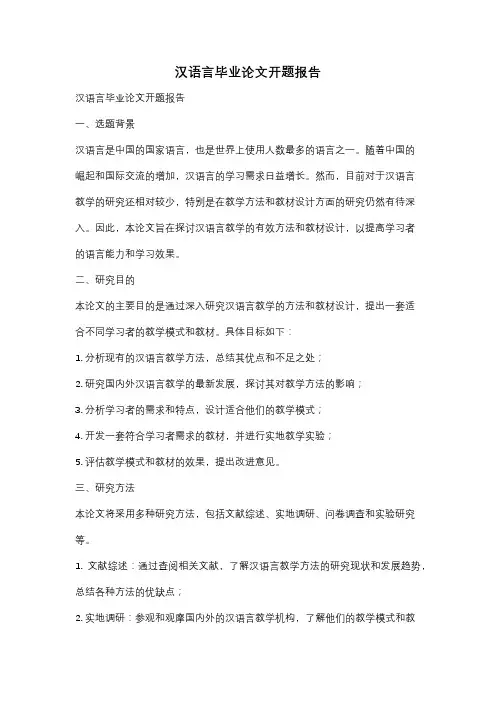 汉语言毕业论文开题报告

汉语言毕业论文开题报告

一、选题背景

汉语言是中国的国家语言，也是世界上使用人数最多的语言之一。随着中国的崛起和国际交流的增加，汉语言的学习需求日益增长。然而，目前对于汉语言教学的研究还相对较少，特别是在教学方法和教材设计方面的研究仍然有待深入。因此，本论文旨在探讨汉语言教学的有效方法和教材设计，以提高学习者的语言能力和学习效果。

二、研究目的

本论文的主要目的是通过深入研究汉语言教学的方法和教材设计，提出一套适合不同学习者的教学模式和教材。具体目标如下：

1. 分析现有的汉语言教学方法，总结其优点和不足之处；

2. 研究国内外汉语言教学的最新发展，探讨其对教学方法的影响；

3. 分析学习者的需求和特点，设计适合他们的教学模式；

4. 开发一套符合学习者需求的教材，并进行实地教学实验；

5. 评估教学模式和教材的效果，提出改进意见。

三、研究方法

本论文将采用多种研究方法，包括文献综述、实地调研、问卷调查和实验研究等。

1. 文献综述：通过查阅相关文献，了解汉语言教学方法的研究现状和发展趋势，总结各种方法的优缺点；

2. 实地调研：参观和观摩国内外的汉语言教学机构，了解他们的教学模式和教